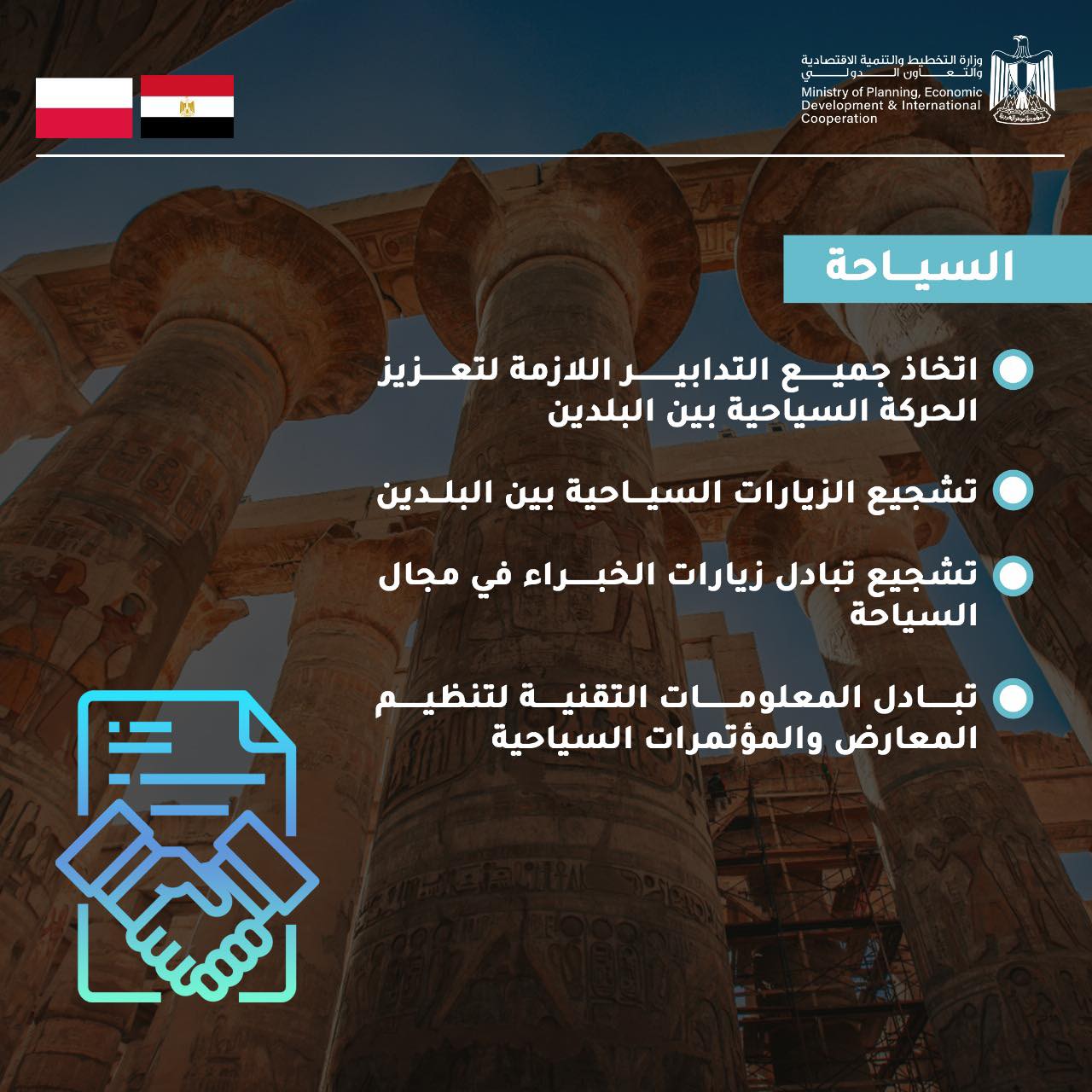 وزارة التخطيط والتنمية الاقتصادية والتعاون الدولي
Ministry of Planning, Economic Development & International Cooperation

السياحة

اتخاذ جميع التدابير اللازمة لتعزيز الحركة السياحية بين البلدين

تشجيع الزيارات السياحية بين البلدين

تشجيع تبادل زيارات الخبراء في مجال السياحة

تبادل المعلومات التقنية لتنظيم المعارض والمؤتمرات السياحية